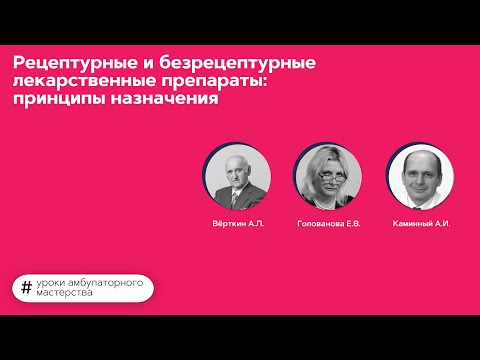 Рецептурные и безрецептурные лекарственные препараты: принципы назначения

Вёрткин А.Л.

Голованова Е.В.

Каминный А.И.

# уроки амбулаторного мастерства